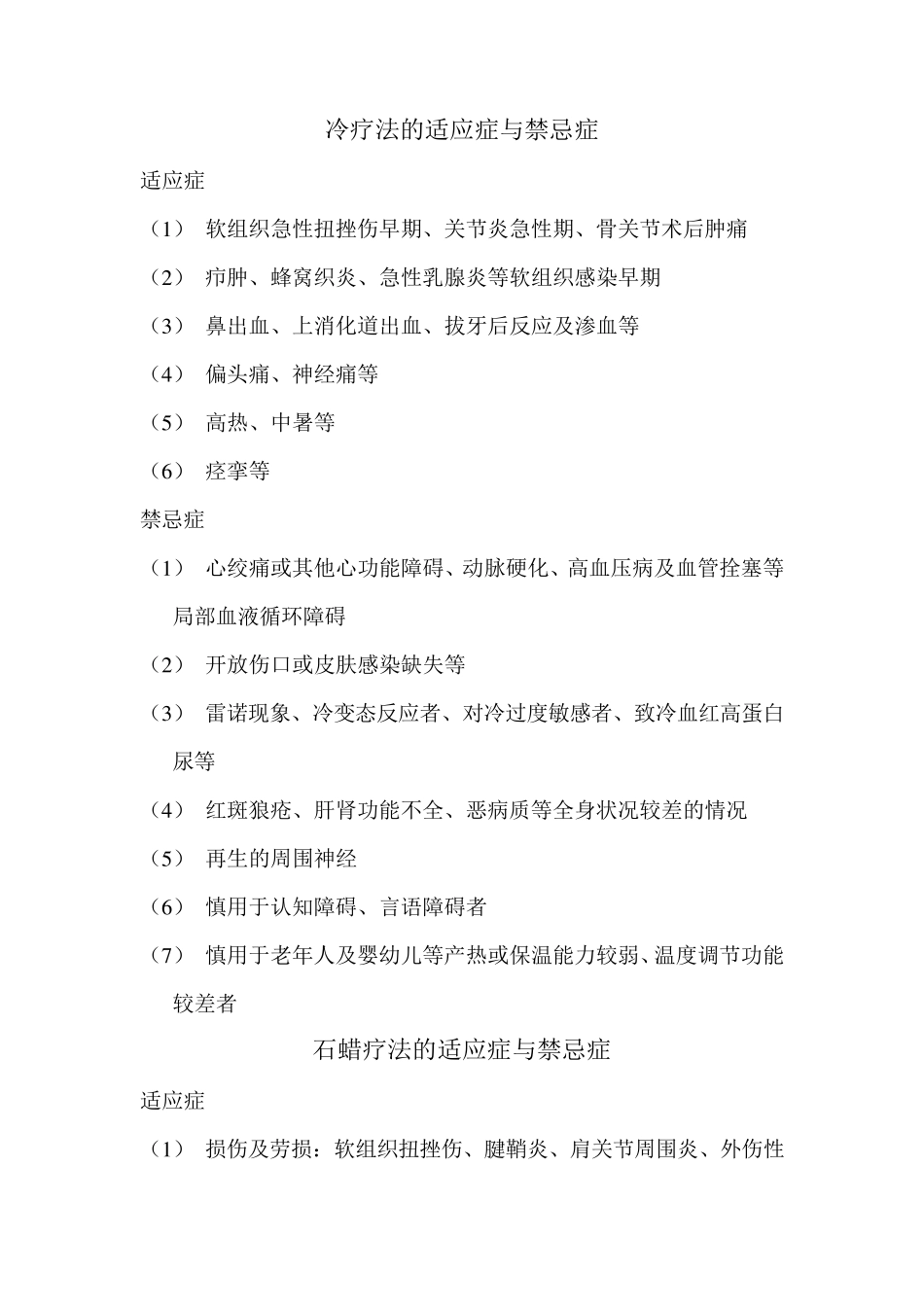 冷疗法的适应症与禁忌症

适应症

（1） 软组织急性扭挫伤早期、关节炎急性期、骨关节术后肿痛

（2） 疖肿、蜂窝织炎、急性乳腺炎等软组织感染早期

（3） 鼻出血、上消化道出血、拔牙后反应及渗血等

（4） 偏头痛、神经痛等

（5） 高热、中暑等

（6） 痉挛等

禁忌症

（1） 心绞痛或其他心功能障碍、动脉硬化、高血压病及血管拴塞等局部血液循环障碍

（2） 开放伤口或皮肤感染缺失等

（3） 雷诺现象、冷变态反应者、对冷过度敏感者、致冷血红高蛋白尿等

（4） 红斑狼疮、肝肾功能不全、恶病质等全身状况较差的情况

（5） 再生的周围神经

（6） 慎用于认知障碍、言语障碍者

（7） 慎用于老年人及婴幼儿等产热或保温能力较弱、温度调节功能较差者

石蜡疗法的适应症与禁忌症

适应症

（1） 损伤及劳损：软组织扭挫伤、腱鞘炎、肩关节周围炎、外伤性